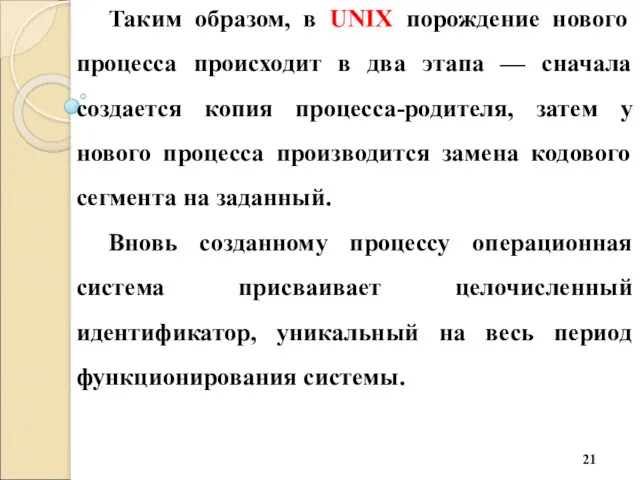 Таким образом, в UNIX порождение нового процесса происходит в два этапа — сначала создается копия процесса-родителя, затем у нового процесса производится замена кодового сегмента на заданный.

Вновь созданному процессу операционная система присваивает целочисленный идентификатор, уникальный на весь период функционирования системы.

21